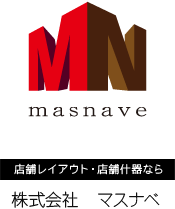 MN

masnave

店舗レイアウト・店舗什器なら

株式会社　マスナベ